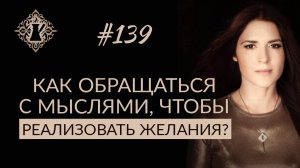 #139

КАК ОБРАЩАТЬСЯ С МЫСЛЯМИ, ЧТОБЫ РЕАЛИЗОВАТЬ ЖЕЛАНИЯ?